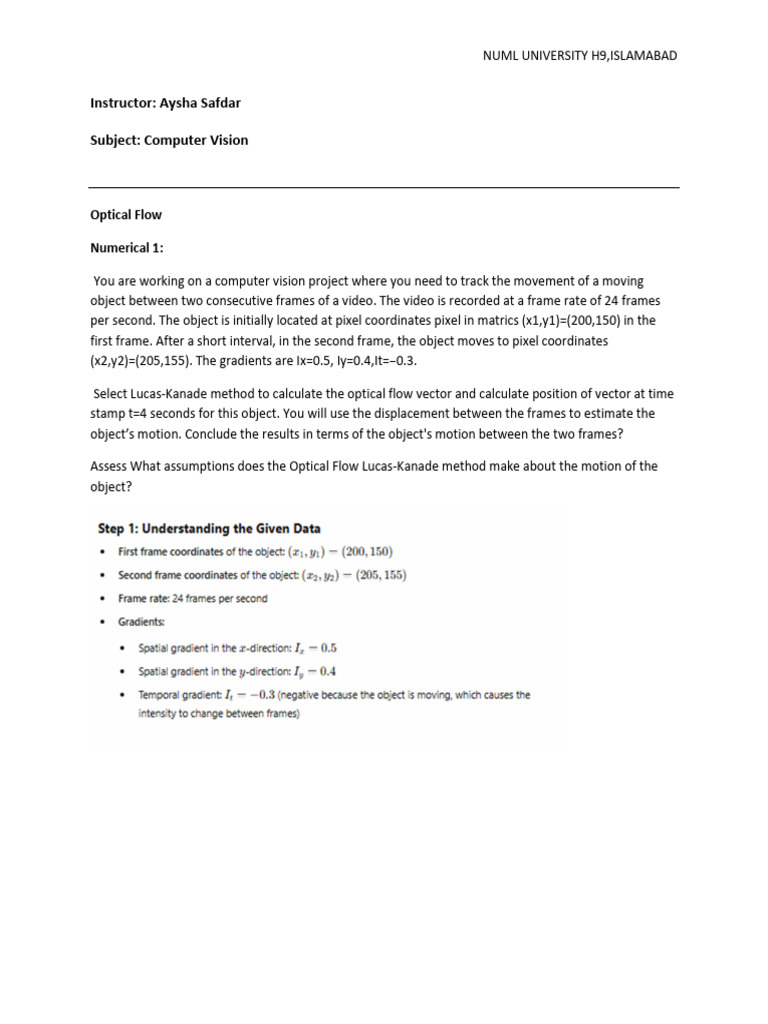 NUML UNIVERSITY H9,ISLAMABAD

Instructor: Aysha Safdar

Subject: Computer Vision

Optical Flow

Numerical 1:

You are working on a computer vision project where you need to track the movement of a moving object between two consecutive frames of a video. The video is recorded at a frame rate of 24 frames per second. The object is initially located at pixel coordinates pixel in matrics (x1,y1)=(200,150) in the first frame. After a short interval, in the second frame, the object moves to pixel coordinates (x2,y2)=(205,155). The gradients are Ix=0.5, Iy=0.4,It=−0.3.

Select Lucas-Kanade method to calculate the optical flow vector and calculate position of vector at time stamp t=4 seconds for this object. You will use the displacement between the frames to estimate the object's motion. Conclude the results in terms of the object's motion between the two frames?

Assess What assumptions does the Optical Flow Lucas-Kanade method make about the motion of the object?

Step 1: Understanding the Given Data

• First frame coordinates of the object: $(x_1, y_1) = (200, 150)$

• Second frame coordinates of the object: $(x_2, y_2) = (205, 155)$

• Frame rate: 24 frames per second

• Gradients:

• Spatial gradient in the $x$-direction: $I_x = 0.5$

• Spatial gradient in the $y$-direction: $I_y = 0.4$

• Temporal gradient: $I_t = -0.3$ (negative because the object is moving, which causes the intensity to change between frames)